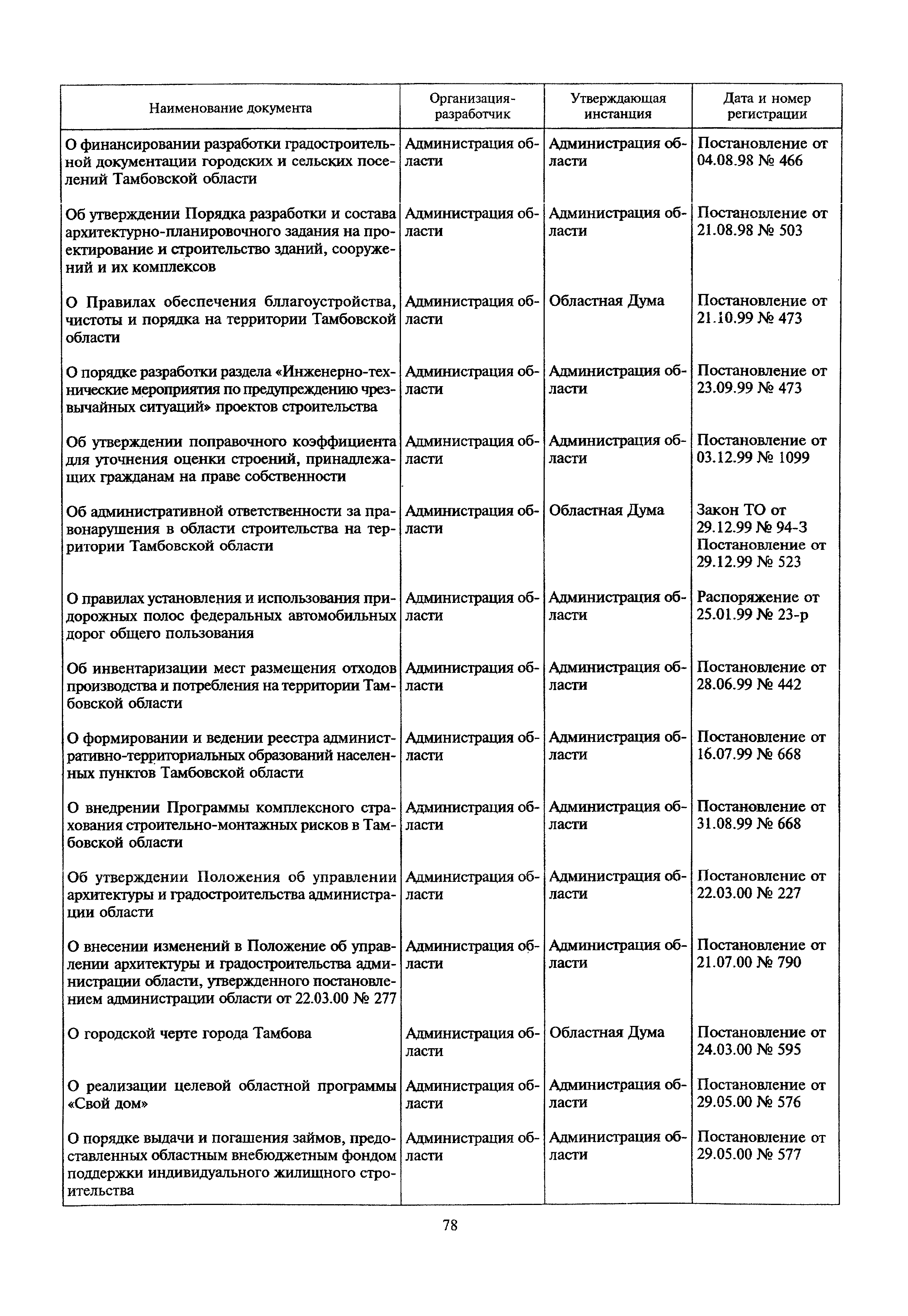 | Наименование документа | Организация-разработчик | Утверждающая инстанция | Дата и номер регистрации |
|---|---|---|---|
| О финансировании разработки градостроительной документации городских и сельских поселений Тамбовской области | Администрация области | Администрация области | Постановление от 04.08.98 № 466 |
| Об утверждении Порядка разработки и состава архитектурно-планировочного задания на проектирование и строительство зданий, сооружений и их комплексов | Администрация области | Администрация области | Постановление от 21.08.98 № 503 |
| О Правилах обеспечения бллагоустройства, чистоты и порядка на территории Тамбовской области | Администрация области | Областная Дума | Постановление от 21.10.99 № 473 |
| О порядке разработки раздела «Инженерно-технические мероприятия по предупреждению чрезвычайных ситуаций» проектов строительства | Администрация области | Администрация области | Постановление от 23.09.99 № 473 |
| Об утверждении поправочного коэффициента для уточнения оценки строений, принадлежащих гражданам на праве собственности | Администрация области | Администрация области | Постановление от 03.12.99 № 1099 |
| Об административной ответственности за правонарушения в области строительства на территории Тамбовской области | Администрация области | Областная Дума | Закон ТО от 29.12.99 № 94-З Постановление от 29.12.99 № 523 |
| О правилах установления и использования придорожных полос федеральных автомобильных дорог общего пользования | Администрация области | Администрация области | Распоряжение от 25.01.99 № 23-р |
| Об инвентаризации мест размещения отходов производства и потребления на территории Тамбовской области | Администрация области | Администрация области | Постановление от 28.06.99 № 442 |
| О формировании и ведении реестра административно-территориальных образований населенных пунктов Тамбовской области | Администрация области | Администрация области | Постановление от 16.07.99 № 668 |
| О внедрении Программы комплексного страхования строительно-монтажных рисков в Тамбовской области | Администрация области | Администрация области | Постановление от 31.08.99 № 668 |
| Об утверждении Положения об управлении архитектуры и градостроительства администрации области | Администрация области | Администрация области | Постановление от 22.03.00 № 227 |
| О внесении изменений в Положение об управлении архитектуры и градостроительства администрации области, утвержденного постановлением администрации области от 22.03.00 № 277 | Администрация области | Администрация области | Постановление от 21.07.00 № 790 |
| О городской черте города Тамбова | Администрация области | Областная Дума | Постановление от 24.03.00 № 595 |
| О реализации целевой областной программы «Свой дом» | Администрация области | Администрация области | Постановление от 29.05.00 № 576 |
| О порядке выдачи и погашения займов, предоставленных областным внебюджетным фондом поддержки индивидуального жилищного строительства | Администрация области | Администрация области | Постановление от 29.05.00 № 577 |

78